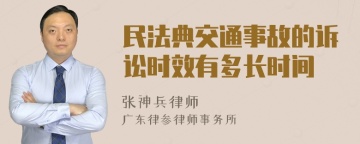 民法典交通事故的诉讼时效有多长时间

张神兵律师

广东律参律师事务所